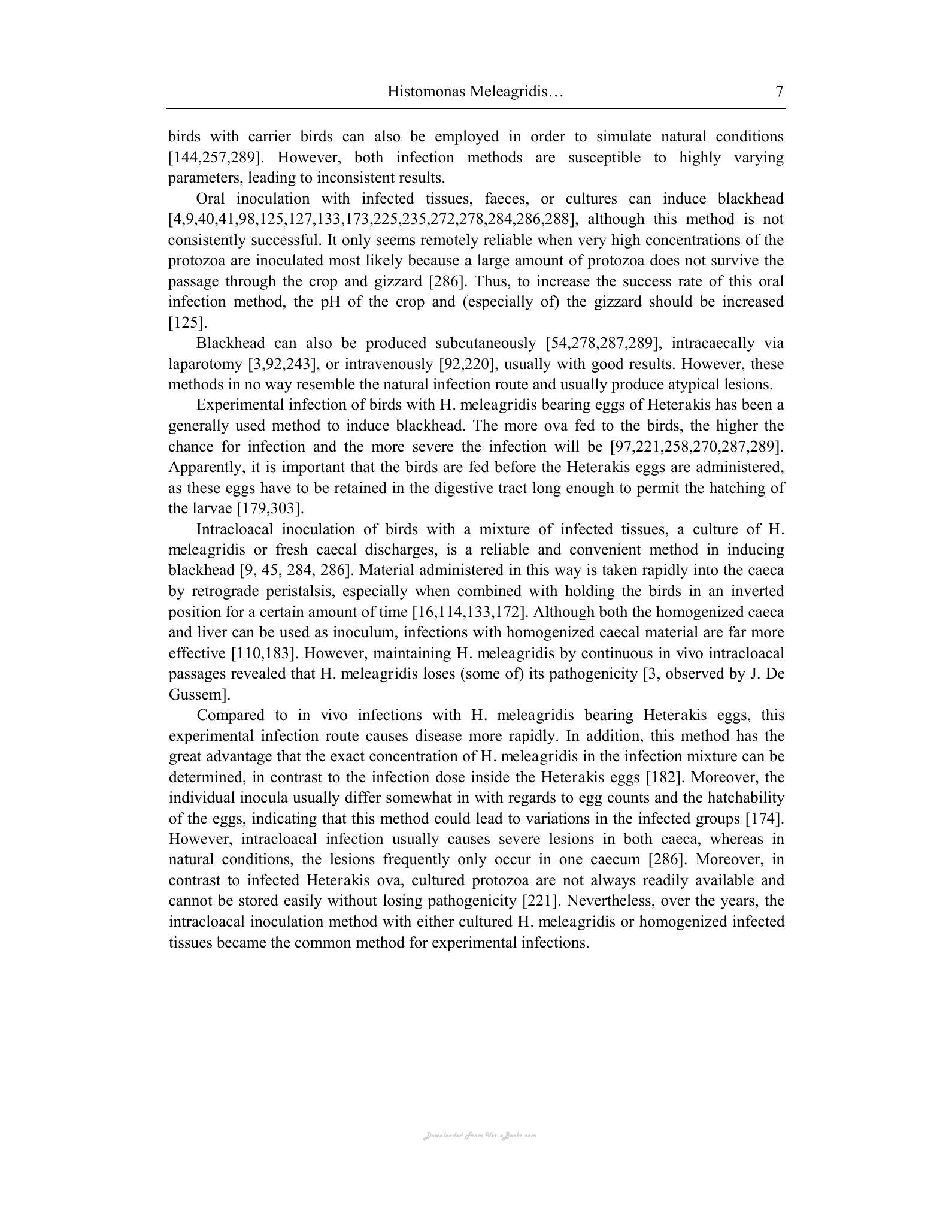 Histomonas Meleagridis… 7

birds with carrier birds can also be employed in order to simulate natural conditions [144,257,289]. However, both infection methods are susceptible to highly varying parameters, leading to inconsistent results.

Oral inoculation with infected tissues, faeces, or cultures can induce blackhead [4,9,40,41,98,125,127,133,173,225,235,272,278,284,286,288], although this method is not consistently successful. It only seems remotely reliable when very high concentrations of the protozoa are inoculated most likely because a large amount of protozoa does not survive the passage through the crop and gizzard [286]. Thus, to increase the success rate of this oral infection method, the pH of the crop and (especially of) the gizzard should be increased [125].

Blackhead can also be produced subcutaneously [54,278,287,289], intracaecally via laparotomy [3,92,243], or intravenously [92,220], usually with good results. However, these methods in no way resemble the natural infection route and usually produce atypical lesions.

Experimental infection of birds with H. meleagridis bearing eggs of Heterakis has been a generally used method to induce blackhead. The more ova fed to the birds, the higher the chance for infection and the more severe the infection will be [97,221,258,270,287,289]. Apparently, it is important that the birds are fed before the Heterakis eggs are administered, as these eggs have to be retained in the digestive tract long enough to permit the hatching of the larvae [179,303].

Intracloacal inoculation of birds with a mixture of infected tissues, a culture of H. meleagridis or fresh caecal discharges, is a reliable and convenient method in inducing blackhead [9, 45, 284, 286]. Material administered in this way is taken rapidly into the caeca by retrograde peristalsis, especially when combined with holding the birds in an inverted position for a certain amount of time [16,114,133,172]. Although both the homogenized caeca and liver can be used as inoculum, infections with homogenized caecal material are far more effective [110,183]. However, maintaining H. meleagridis by continuous in vivo intracloacal passages revealed that H. meleagridis loses (some of) its pathogenicity [3, observed by J. De Gussem].

Compared to in vivo infections with H. meleagridis bearing Heterakis eggs, this experimental infection route causes disease more rapidly. In addition, this method has the great advantage that the exact concentration of H. meleagridis in the infection mixture can be determined, in contrast to the infection dose inside the Heterakis eggs [182]. Moreover, the individual inocula usually differ somewhat in with regards to egg counts and the hatchability of the eggs, indicating that this method could lead to variations in the infected groups [174]. However, intracloacal infection usually causes severe lesions in both caeca, whereas in natural conditions, the lesions frequently only occur in one caecum [286]. Moreover, in contrast to infected Heterakis ova, cultured protozoa are not always readily available and cannot be stored easily without losing pathogenicity [221]. Nevertheless, over the years, the intracloacal inoculation method with either cultured H. meleagridis or homogenized infected tissues became the common method for experimental infections.

Downloaded From Vet-eBooks.com